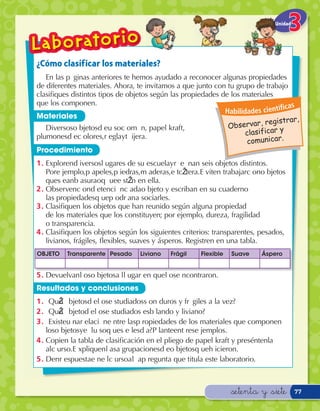 Unidad 3

Laboratorio

¿Cómo clasificar los materiales?

En las p ginas anteriores te hemos ayudado a reconocer algunas propiedades de diferentes materiales. Ahora, te invitamos a que junto con tu grupo de trabajo clasifiques distintos tipos de objetos según las propiedades de los materiales que los componen.

Habilidades científicas

Observar, registrar, clasificar y comunicar.

Materiales

Diversoso bjetosd eu soc om n, papel kraft, plumonesd ec olores,r eglayt ijera.

Procedimiento

1. Explorend iversosl ugares de su escuelayr e nan seis objetos distintos. Pore jemplo,p apeles,p iedras,m aderas,e tc2tera.E viten trabajarc ono bjetos ques eanb asuraoq uee st2n en ella.
2. Observenc ond etenci nc adao bjeto y escriban en su cuaderno las propiedadesq uep odr ana sociarles.
3. Clasifiquen los objetos que han reunido según alguna propiedad de los materiales que los constituyen; por ejemplo, dureza, fragilidad o transparencia.
4. Clasifiquen los objetos según los siguientes criterios: transparentes, pesados, livianos, frágiles, flexibles, suaves y ásperos. Registren en una tabla.

| OBJETO | Transparente | Pesado | Liviano | Frágil | Flexible | Suave | Áspero |
|---|---|---|---|---|---|---|---|
| | | | | | | | |

5. Devuelvanl oso bjetosa ll ugar en quel ose ncontraron.

Resultados y conclusiones

1. Qu2 bjetosd el ose studiadoss on duros y fr giles a la vez?
2. Qu2 bjetod el ose studiados esb lando y liviano?
3. Existeu nar elaci ne ntre lasp ropiedades de los materiales que componen loso bjetosye lu soq ues e lesd a?P lanteent rese jemplos.
4. Copien la tabla de clasificación en el pliego de papel kraft y preséntenla alc urso.E xpliquenl asa grupacionesd eo bjetosq ueh icieron.
5. Denr espuestae ne lc ursoal ap regunta que titula este laboratorio.

setenta y siete 77